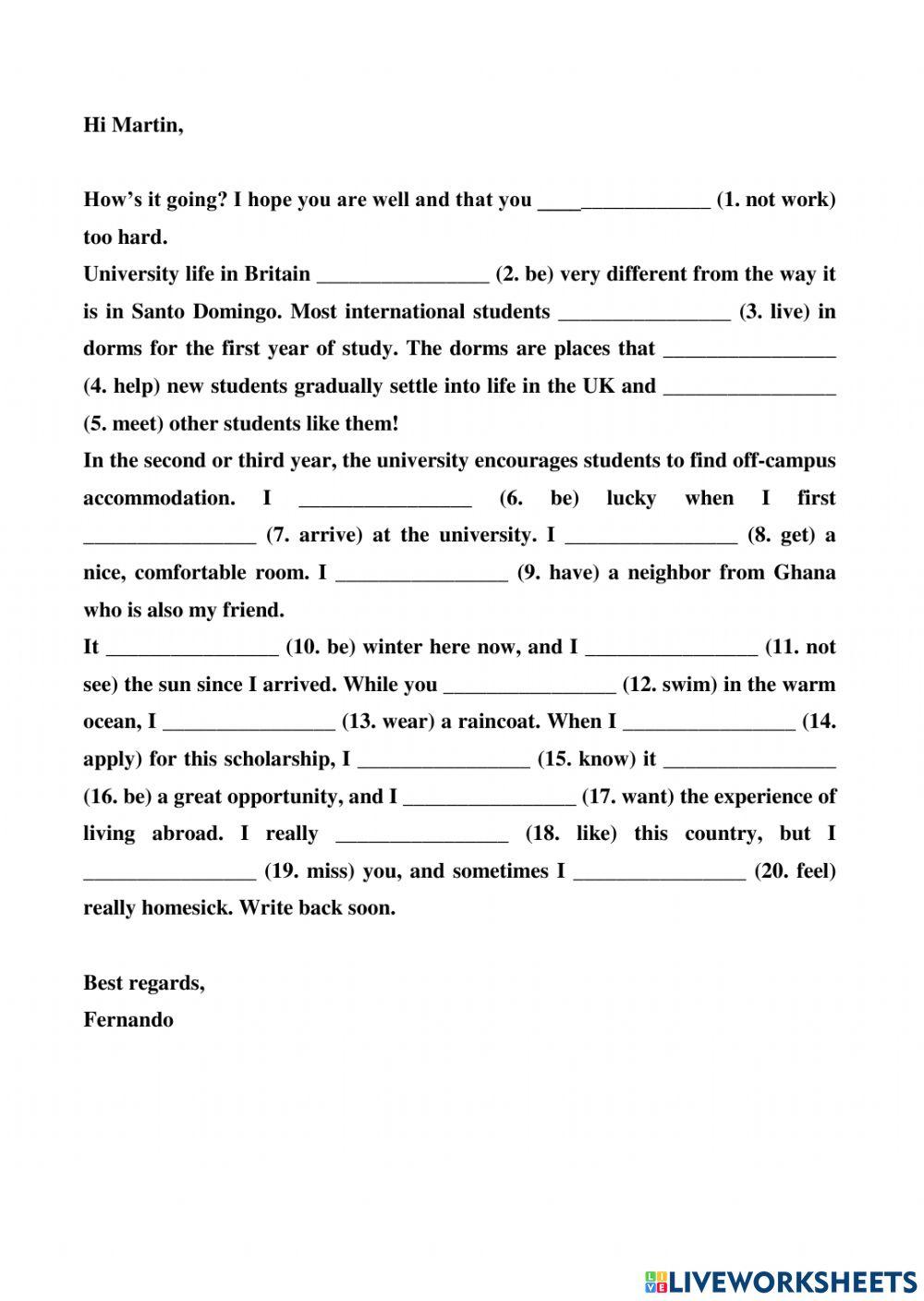 Hi Martin,

How's it going? I hope you are well and that you ________________ (1. not work) too hard.

University life in Britain ________________ (2. be) very different from the way it is in Santo Domingo. Most international students ________________ (3. live) in dorms for the first year of study. The dorms are places that ________________ (4. help) new students gradually settle into life in the UK and ________________ (5. meet) other students like them!

In the second or third year, the university encourages students to find off-campus accommodation. I ________________ (6. be) lucky when I first ________________ (7. arrive) at the university. I ________________ (8. get) a nice, comfortable room. I ________________ (9. have) a neighbor from Ghana who is also my friend.

It ________________ (10. be) winter here now, and I ________________ (11. not see) the sun since I arrived. While you ________________ (12. swim) in the warm ocean, I ________________ (13. wear) a raincoat. When I ________________ (14. apply) for this scholarship, I ________________ (15. know) it ________________ (16. be) a great opportunity, and I ________________ (17. want) the experience of living abroad. I really ________________ (18. like) this country, but I ________________ (19. miss) you, and sometimes I ________________ (20. feel) really homesick. Write back soon.

Best regards,
Fernando

LIVEWORKSHEETS